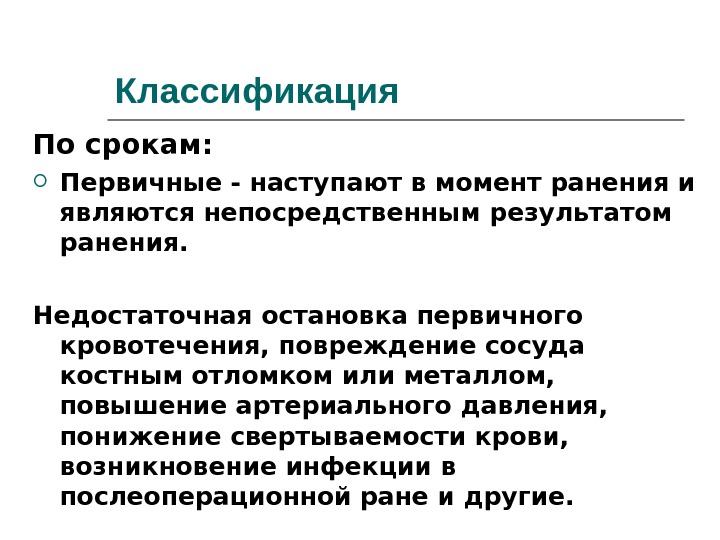 Классификация

По срокам:

Первичные - наступают в момент ранения и являются непосредственным результатом ранения.

Недостаточная остановка первичного кровотечения, повреждение сосуда костным отломком или металлом, повышение артериального давления, понижение свертываемости крови, возникновение инфекции в послеоперационной ране и другие.